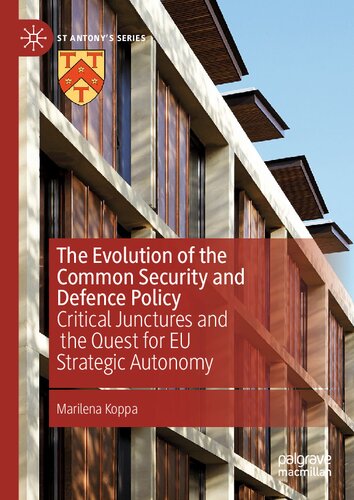 ST ANTONY'S SERIES

T T
T

The Evolution of the Common Security and Defence Policy

Critical Junctures and the Quest for EU Strategic Autonomy

Marilena Koppa

palgrave macmillan